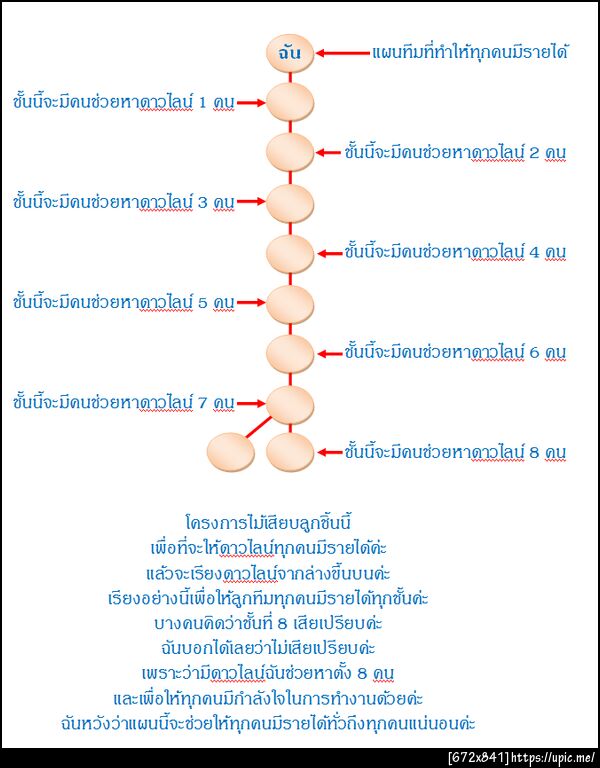 ฉัน

แผนทีมที่ทำให้ทุกคนมีรายได้

ชั้นนี้จะมีคนช่วยหาดาวไลน์ 1 คน

ชั้นนี้จะมีคนช่วยหาดาวไลน์ 2 คน

ชั้นนี้จะมีคนช่วยหาดาวไลน์ 3 คน

ชั้นนี้จะมีคนช่วยหาดาวไลน์ 4 คน

ชั้นนี้จะมีคนช่วยหาดาวไลน์ 5 คน

ชั้นนี้จะมีคนช่วยหาดาวไลน์ 6 คน

ชั้นนี้จะมีคนช่วยหาดาวไลน์ 7 คน

ชั้นนี้จะมีคนช่วยหาดาวไลน์ 8 คน

โครงการไม่เสียบลูกชิ้นนี้
เพื่อที่จะให้ดาวไลน์ทุกคนมีรายได้ค่ะ
แล้วจะเรียงดาวไลน์จากล่างขึ้นบนค่ะ
เรียงอย่างนี้เพื่อให้ลูกทีมทุกคนมีรายได้ทุกชั้นค่ะ
บางคนคิดว่าชั้นที่ 8 เสียเปรียบค่ะ
ฉันบอกได้เลยว่าไม่เสียเปรียบค่ะ
เพราะว่ามีดาวไลน์ฉันช่วยหาตั้ง 8 คน
และเพื่อให้ทุกคนมีกำลังใจในการทำงานด้วยค่ะ
ฉันหวังว่าแผนนี้จะช่วยให้ทุกคนมีรายได้ทั่วถึงทุกคนแน่นอนค่ะ

[672x841] https://upic.me/